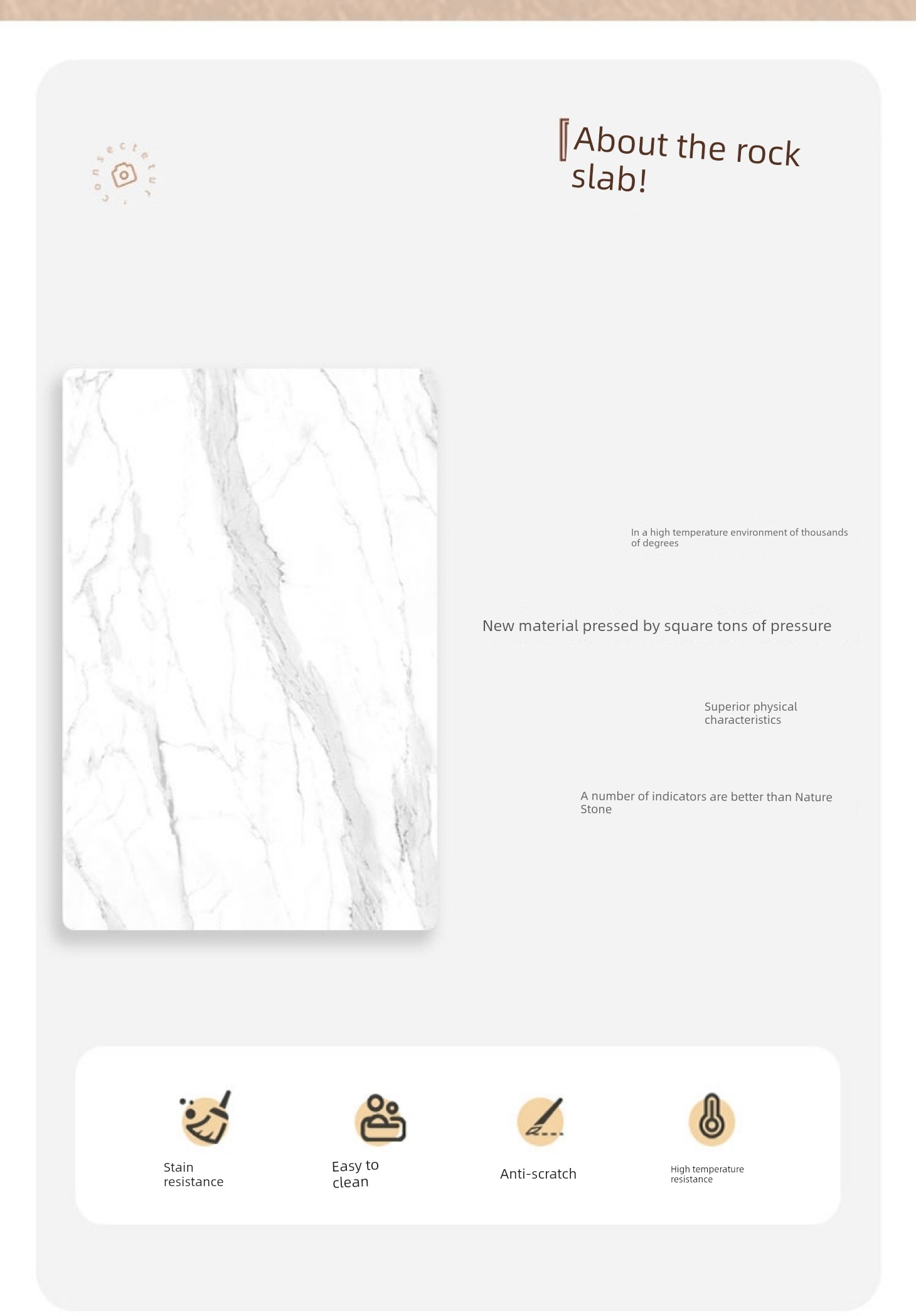 consectetur

About the rock slab!

In a high temperature environment of thousands of degrees

New material pressed by square tons of pressure

Superior physical characteristics

A number of indicators are better than Nature Stone

Stain resistance

Easy to clean

Anti-scratch

High temperature resistance